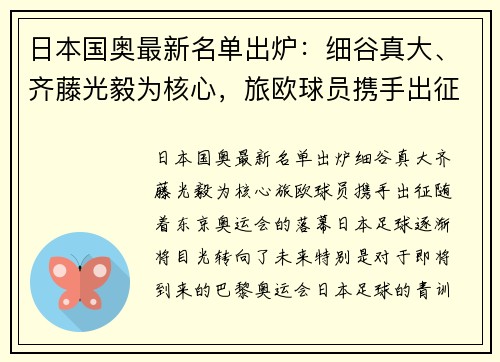 日本国奥最新名单出炉：细谷真大、齐藤光毅为核心，旅欧球员携手出征

日本国奥最新名单出炉细谷真大齐藤光毅为核心旅欧球员携手出征随着东京奥运会的落幕日本足球逐渐将目光转向了未来特别是对于即将到来的巴黎奥运会日本足球的青训